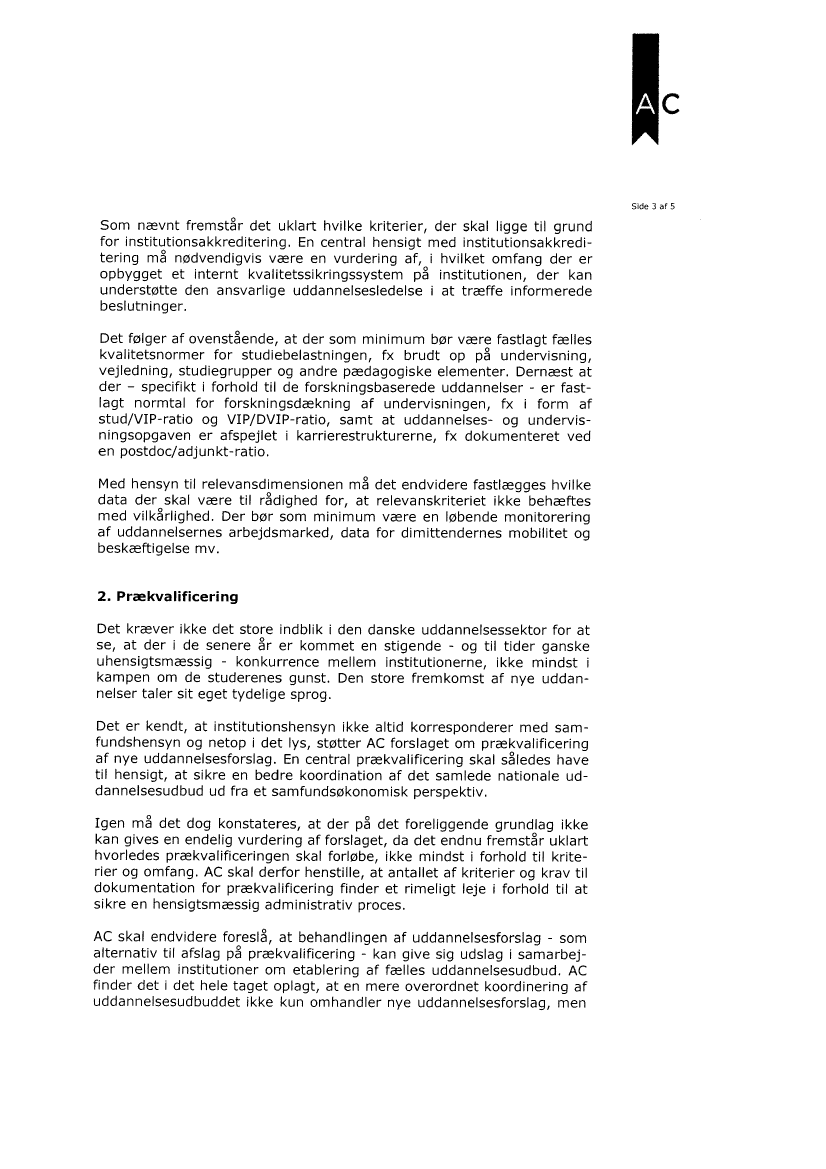 AC

Side 3 af 5

Som nævnt fremstår det uklart hvilke kriterier, der skal ligge til grund for institutionsakkreditering. En central hensigt med institutionsakkreditering må nødvendigvis være en vurdering af, i hvilket omfang der er opbygget et internt kvalitetssikringssystem på institutionen, der kan understøtte den ansvarlige uddannelsesledelse i at træffe informerede beslutninger.

Det følger af ovenstående, at der som minimum bør være fastlagt fælles kvalitetsnormer for studiebelastningen, fx brudt op på undervisning, vejledning, studiegrupper og andre pædagogiske elementer. Dernæst at der – specifikt i forhold til de forskningsbaserede uddannelser - er fastlagt normtal for forskningsdækning af undervisningen, fx i form af stud/VIP-ratio og VIP/DVIP-ratio, samt at uddannelses- og undervisningsopgaven er afspejlet i karrierestrukturerne, fx dokumenteret ved en postdoc/adjunkt-ratio.

Med hensyn til relevansdimensionen må det endvidere fastlægges hvilke data der skal være til rådighed for, at relevanskriteriet ikke behæftes med vilkårlighed. Der bør som minimum være en løbende monitorering af uddannelsernes arbejdsmarked, data for dimittendernes mobilitet og beskæftigelse mv.

2. Prækvalificering

Det kræver ikke det store indblik i den danske uddannelsessektor for at se, at der i de senere år er kommet en stigende - og til tider ganske uhensigtsmæssig - konkurrence mellem institutionerne, ikke mindst i kampen om de studerenes gunst. Den store fremkomst af nye uddannelser taler sit eget tydelige sprog.

Det er kendt, at institutionshensyn ikke altid korresponderer med samfundshensyn og netop i det lys, støtter AC forslaget om prækvalificering af nye uddannelsesforslag. En central prækvalificering skal således have til hensigt, at sikre en bedre koordination af det samlede nationale uddannelsesudbud ud fra et samfundsøkonomisk perspektiv.

Igen må det dog konstateres, at der på det foreliggende grundlag ikke kan gives en endelig vurdering af forslaget, da det endnu fremstår uklart hvorledes prækvalificeringen skal forløbe, ikke mindst i forhold til kriterier og omfang. AC skal derfor henstille, at antallet af kriterier og krav til dokumentation for prækvalificering finder et rimeligt leje i forhold til at sikre en hensigtsmæssig administrativ proces.

AC skal endvidere foreslå, at behandlingen af uddannelsesforslag - som alternativ til afslag på prækvalificering - kan give sig udslag i samarbejder mellem institutioner om etablering af fælles uddannelsesudbud. AC finder det i det hele taget oplagt, at en mere overordnet koordinering af uddannelsesudbuddet ikke kun omhandler nye uddannelsesforslag, men